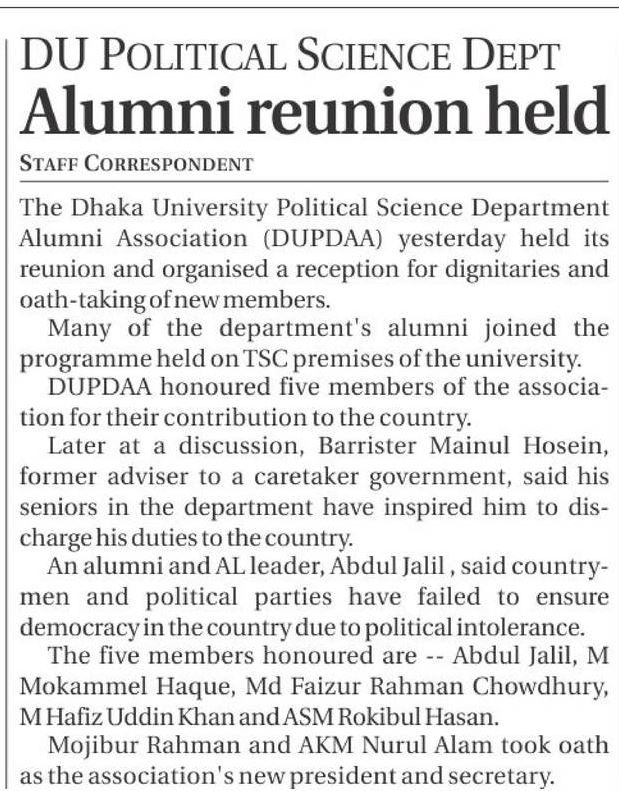 DU POLITICAL SCIENCE DEPT
Alumni reunion held

STAFF CORRESPONDENT

The Dhaka University Political Science Department Alumni Association (DUPDAA) yesterday held its reunion and organised a reception for dignitaries and oath-taking of new members.

Many of the department's alumni joined the programme held on TSC premises of the university.

DUPDAA honoured five members of the association for their contribution to the country.

Later at a discussion, Barrister Mainul Hosein, former adviser to a caretaker government, said his seniors in the department have inspired him to discharge his duties to the country.

An alumni and AL leader, Abdul Jalil , said countrymen and political parties have failed to ensure democracy in the country due to political intolerance.

The five members honoured are -- Abdul Jalil, M Mokammel Haque, Md Faizur Rahman Chowdhury, M Hafiz Uddin Khan and ASM Rokibul Hasan.

Mojibur Rahman and AKM Nurul Alam took oath as the association's new president and secretary.